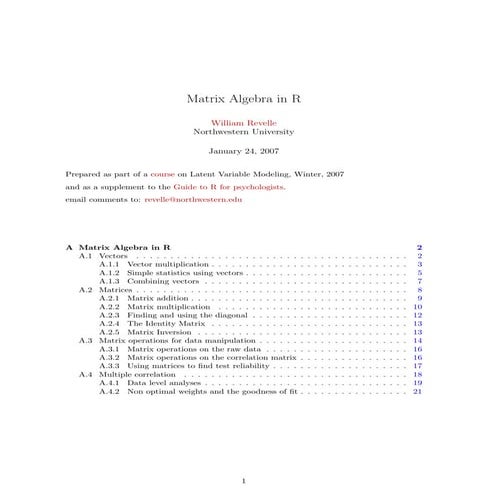 Matrix Algebra in R

William Revelle
Northwestern University

January 24, 2007

Prepared as part of a course on Latent Variable Modeling, Winter, 2007
and as a supplement to the Guide to R for psychologists.
email comments to: revelle@northwestern.edu

A Matrix Algebra in R 2
A.1 Vectors 2
A.1.1 Vector multiplication 3
A.1.2 Simple statistics using vectors 5
A.1.3 Combining vectors 7
A.2 Matrices 8
A.2.1 Matrix addition 9
A.2.2 Matrix multiplication 10
A.2.3 Finding and using the diagonal 12
A.2.4 The Identity Matrix 13
A.2.5 Matrix Inversion 13
A.3 Matrix operations for data manipulation 14
A.3.1 Matrix operations on the raw data 16
A.3.2 Matrix operations on the correlation matrix 16
A.3.3 Using matrices to find test reliability 17
A.4 Multiple correlation 18
A.4.1 Data level analyses 19
A.4.2 Non optimal weights and the goodness of fit 21

1